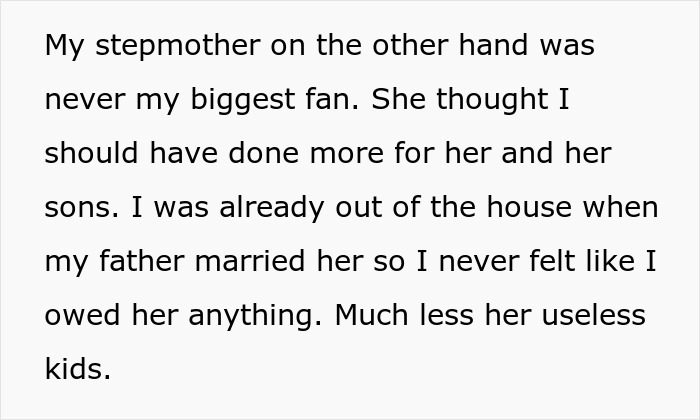 My stepmother on the other hand was never my biggest fan. She thought I should have done more for her and her sons. I was already out of the house when my father married her so I never felt like I owed her anything. Much less her useless kids.